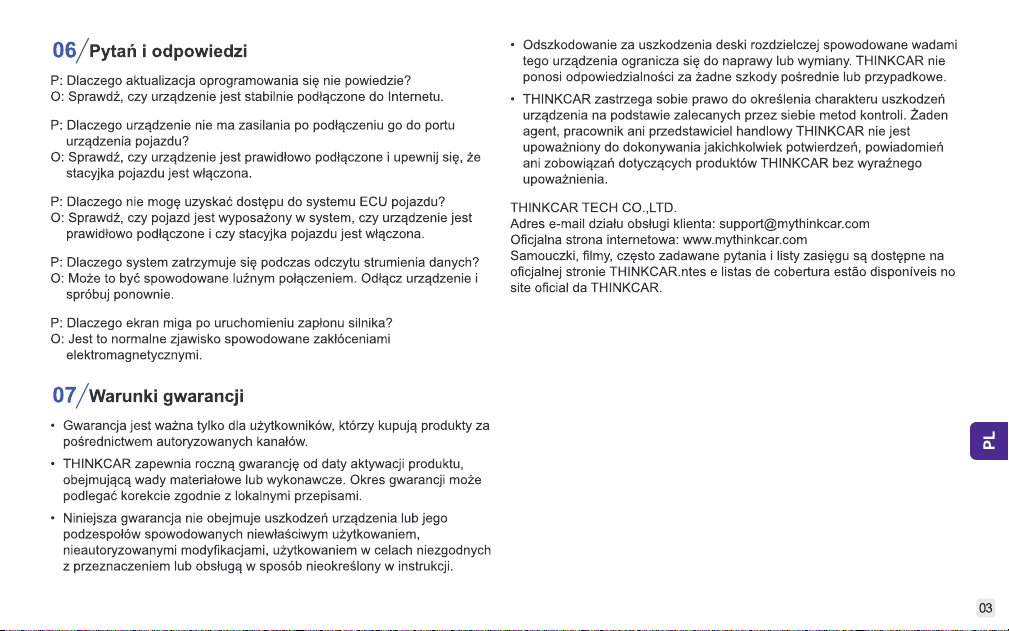 06/Pytań i odpowiedzi

P: Dlaczego aktualizacja oprogramowania się nie powiedzie?
O: Sprawdź, czy urządzenie jest stabilnie podłączone do Internetu.

P: Dlaczego urządzenie nie ma zasilania po podłączeniu go do portu urządzenia pojazdu?
O: Sprawdź, czy urządzenie jest prawidłowo podłączone i upewnij się, że stacyjka pojazdu jest włączona.

P: Dlaczego nie mogę uzyskać dostępu do systemu ECU pojazdu?
O: Sprawdź, czy pojazd jest wyposażony w system, czy urządzenie jest prawidłowo podłączone i czy stacyjka pojazdu jest włączona.

P: Dlaczego system zatrzymuje się podczas odczytu strumienia danych?
O: Może to być spowodowane luźnym połączeniem. Odłącz urządzenie i spróbuj ponownie.

P: Dlaczego ekran miga po uruchomieniu zapłonu silnika?
O: Jest to normalne zjawisko spowodowane zakłóceniami elektromagnetycznymi.

07/Warunki gwarancji

• Gwarancja jest ważna tylko dla użytkowników, którzy kupują produkty za pośrednictwem autoryzowanych kanałów.
• THINKCAR zapewnia roczną gwarancję od daty aktywacji produktu, obejmującą wady materiałowe lub wykonawcze. Okres gwarancji może podlegać korekcie zgodnie z lokalnymi przepisami.
• Niniejsza gwarancja nie obejmuje uszkodzeń urządzenia lub jego podzespołów spowodowanych niewłaściwym użytkowaniem, nieautoryzowanymi modyfikacjami, użytkowaniem w celach niezgodnych z przeznaczeniem lub obsługą w sposób nieokreślony w instrukcji.
• Odszkodowanie za uszkodzenia deski rozdzielczej spowodowane wadami tego urządzenia ogranicza się do naprawy lub wymiany. THINKCAR nie ponosi odpowiedzialności za żadne szkody pośrednie lub przypadkowe.
• THINKCAR zastrzega sobie prawo do określenia charakteru uszkodzeń urządzenia na podstawie zalecanych przez siebie metod kontroli. Żaden agent, pracownik ani przedstawiciel handlowy THINKCAR nie jest upoważniony do dokonywania jakichkolwiek potwierdzeń, powiadomień ani zobowiązań dotyczących produktów THINKCAR bez wyraźnego upoważnienia.

THINKCAR TECH CO.,LTD.
Adres e-mail działu obsługi klienta: support@mythinkcar.com
Oficjalna strona internetowa: www.mythinkcar.com
Samouczki, filmy, często zadawane pytania i listy zasięgu są dostępne na oficjalnej stronie THINKCAR.ntes e listas de cobertura estão disponíveis no site oficial da THINKCAR.

PL

03